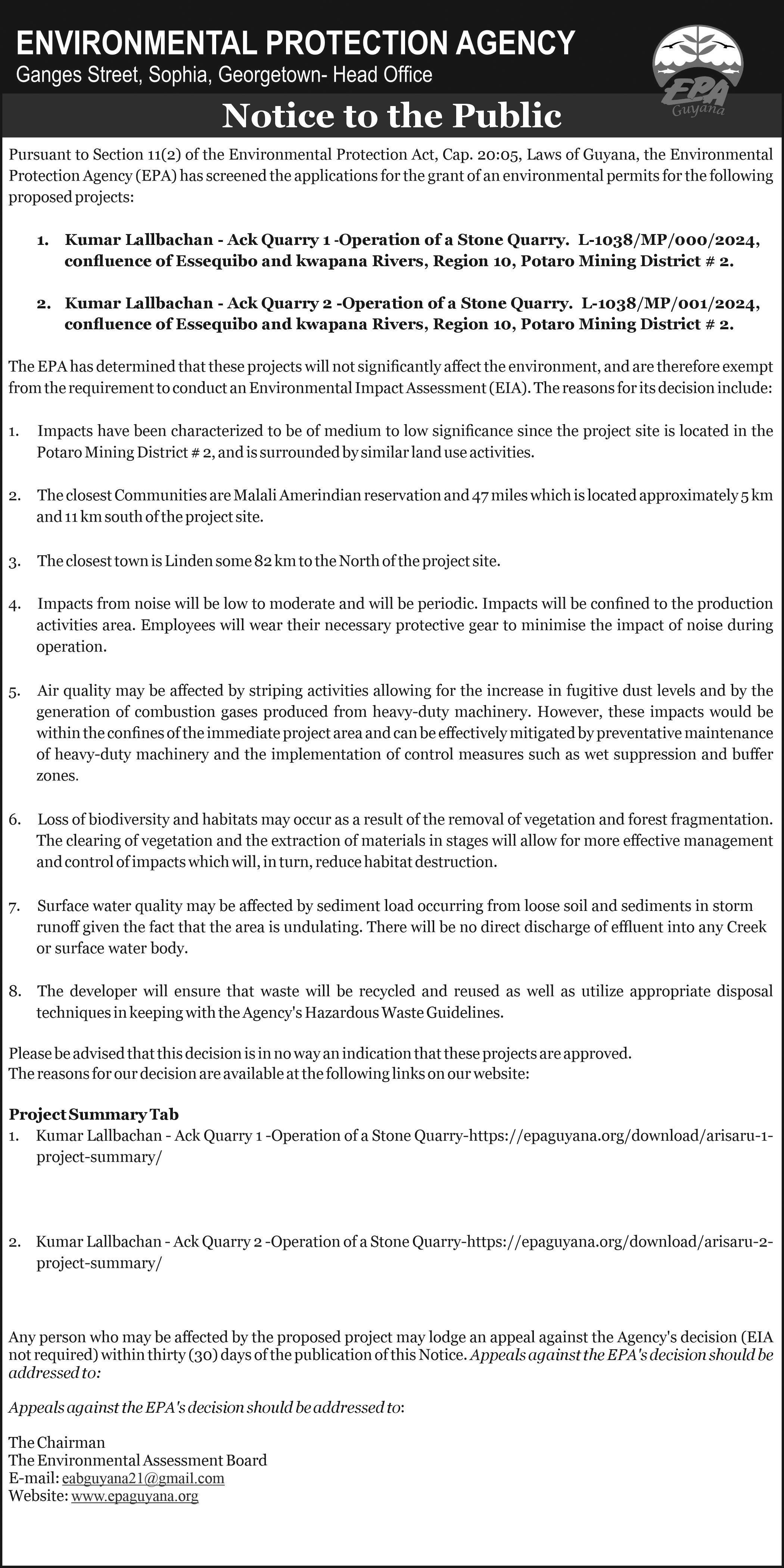 ENVIRONMENTAL PROTECTION AGENCY
Ganges Street, Sophia, Georgetown- Head Office

EPA Guyana

Notice to the Public

Pursuant to Section 11(2) of the Environmental Protection Act, Cap. 20:05, Laws of Guyana, the Environmental Protection Agency (EPA) has screened the applications for the grant of an environmental permits for the following proposed projects:

1. Kumar Lallbachan - Ack Quarry 1 -Operation of a Stone Quarry. L-1038/MP/000/2024, confluence of Essequibo and kwapana Rivers, Region 10, Potaro Mining District # 2.

2. Kumar Lallbachan - Ack Quarry 2 -Operation of a Stone Quarry. L-1038/MP/001/2024, confluence of Essequibo and kwapana Rivers, Region 10, Potaro Mining District # 2.

The EPA has determined that these projects will not significantly affect the environment, and are therefore exempt from the requirement to conduct an Environmental Impact Assessment (EIA). The reasons for its decision include:

1. Impacts have been characterized to be of medium to low significance since the project site is located in the Potaro Mining District # 2, and is surrounded by similar land use activities.

2. The closest Communities are Malali Amerindian reservation and 47 miles which is located approximately 5 km and 11 km south of the project site.

3. The closest town is Linden some 82 km to the North of the project site.

4. Impacts from noise will be low to moderate and will be periodic. Impacts will be confined to the production activities area. Employees will wear their necessary protective gear to minimise the impact of noise during operation.

5. Air quality may be affected by striping activities allowing for the increase in fugitive dust levels and by the generation of combustion gases produced from heavy-duty machinery. However, these impacts would be within the confines of the immediate project area and can be effectively mitigated by preventative maintenance of heavy-duty machinery and the implementation of control measures such as wet suppression and buffer zones.

6. Loss of biodiversity and habitats may occur as a result of the removal of vegetation and forest fragmentation. The clearing of vegetation and the extraction of materials in stages will allow for more effective management and control of impacts which will, in turn, reduce habitat destruction.

7. Surface water quality may be affected by sediment load occurring from loose soil and sediments in storm runoff given the fact that the area is undulating. There will be no direct discharge of effluent into any Creek or surface water body.

8. The developer will ensure that waste will be recycled and reused as well as utilize appropriate disposal techniques in keeping with the Agency's Hazardous Waste Guidelines.

Please be advised that this decision is in no way an indication that these projects are approved.
The reasons for our decision are available at the following links on our website:

Project Summary Tab
1. Kumar Lallbachan - Ack Quarry 1 -Operation of a Stone Quarry-https://epaguyana.org/download/arisaru-1-project-summary/

2. Kumar Lallbachan - Ack Quarry 2 -Operation of a Stone Quarry-https://epaguyana.org/download/arisaru-2-project-summary/

Any person who may be affected by the proposed project may lodge an appeal against the Agency's decision (EIA not required) within thirty (30) days of the publication of this Notice. Appeals against the EPA's decision should be addressed to:

Appeals against the EPA's decision should be addressed to:

The Chairman
The Environmental Assessment Board
E-mail: eabguyana21@gmail.com
Website: www.epaguyana.org